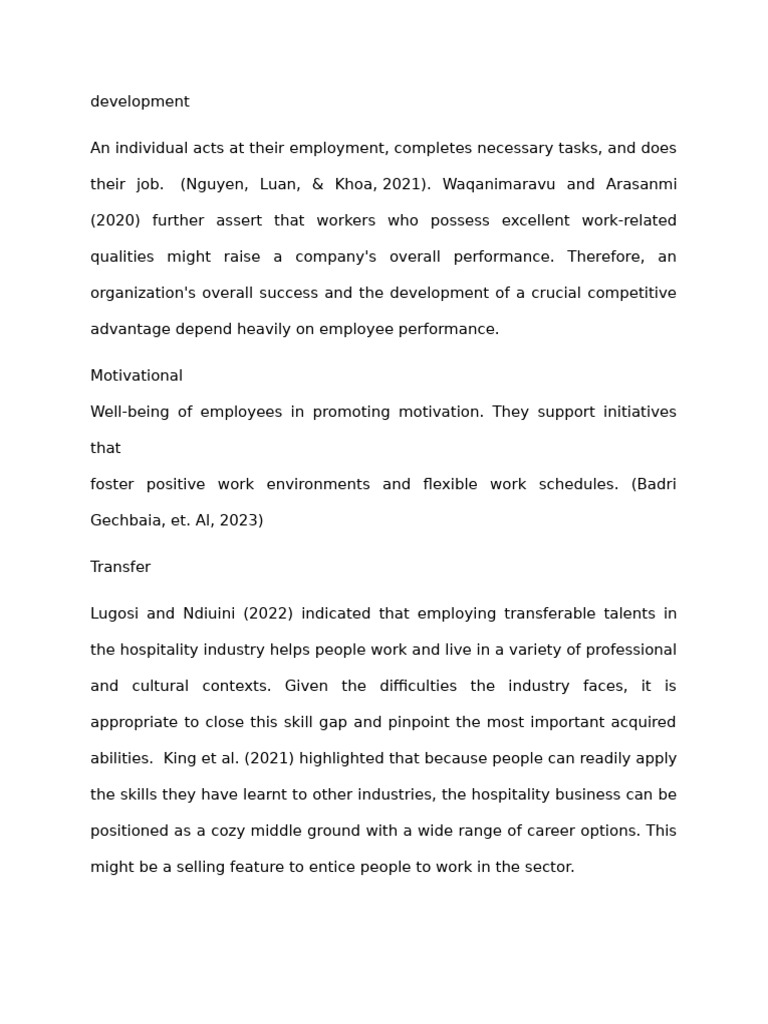 development

An individual acts at their employment, completes necessary tasks, and does their job. (Nguyen, Luan, & Khoa, 2021). Waqanimaravu and Arasanmi (2020) further assert that workers who possess excellent work-related qualities might raise a company's overall performance. Therefore, an organization's overall success and the development of a crucial competitive advantage depend heavily on employee performance.

Motivational

Well-being of employees in promoting motivation. They support initiatives that

foster positive work environments and flexible work schedules. (Badri Gechbaia, et. Al, 2023)

Transfer

Lugosi and Ndiuini (2022) indicated that employing transferable talents in the hospitality industry helps people work and live in a variety of professional and cultural contexts. Given the difficulties the industry faces, it is appropriate to close this skill gap and pinpoint the most important acquired abilities. King et al. (2021) highlighted that because people can readily apply the skills they have learnt to other industries, the hospitality business can be positioned as a cozy middle ground with a wide range of career options. This might be a selling feature to entice people to work in the sector.